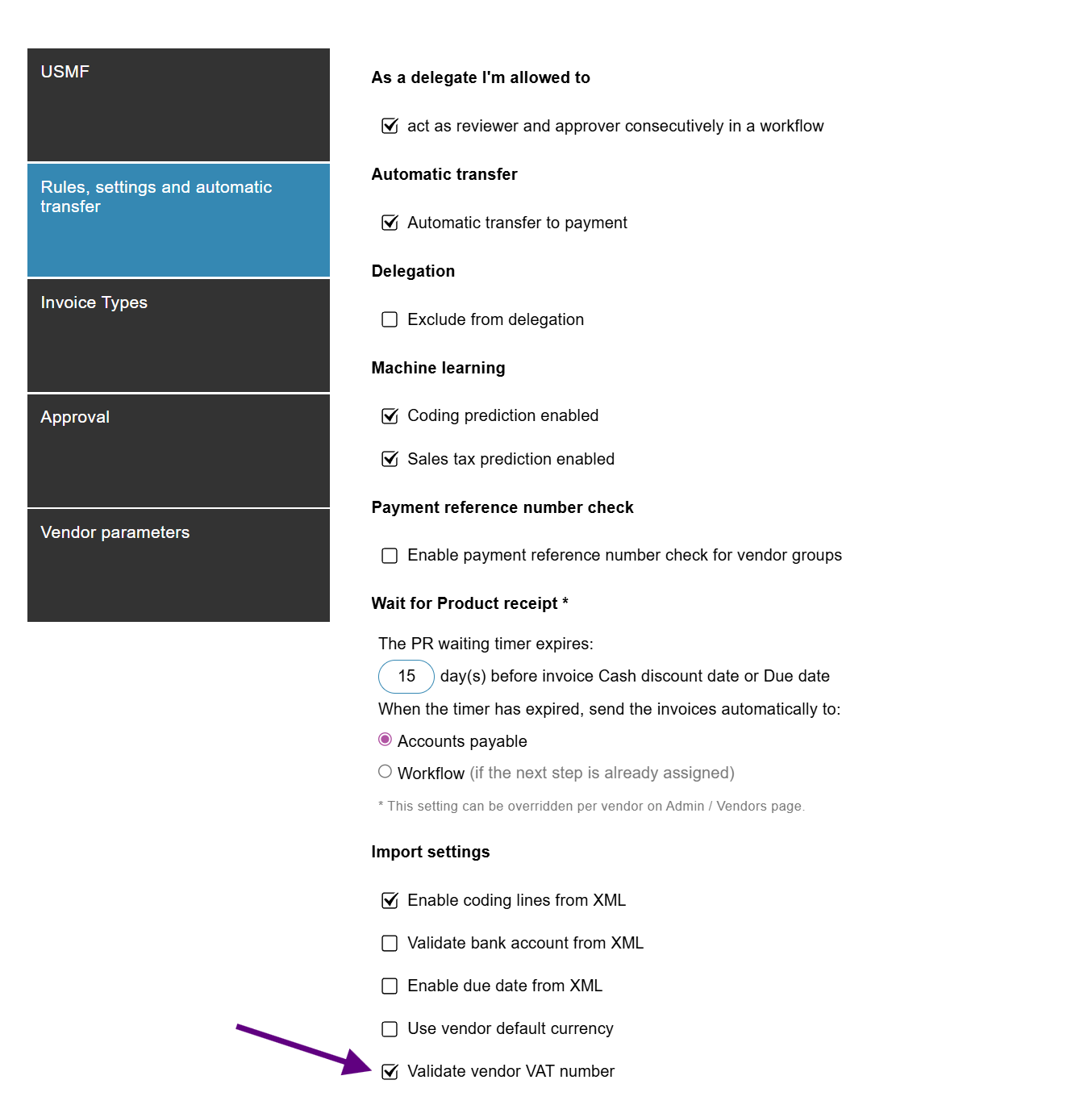 USMF

Rules, settings and automatic transfer

Invoice Types

Approval

Vendor parameters

As a delegate I'm allowed to

act as reviewer and approver consecutively in a workflow

Automatic transfer

Automatic transfer to payment

Delegation

Exclude from delegation

Machine learning

Coding prediction enabled

Sales tax prediction enabled

Payment reference number check

Enable payment reference number check for vendor groups

Wait for Product receipt *

The PR waiting timer expires:

15 day(s) before invoice Cash discount date or Due date

When the timer has expired, send the invoices automatically to:

Accounts payable

Workflow (if the next step is already assigned)

* This setting can be overridden per vendor on Admin / Vendors page.

Import settings

Enable coding lines from XML

Validate bank account from XML

Enable due date from XML

Use vendor default currency

Validate vendor VAT number